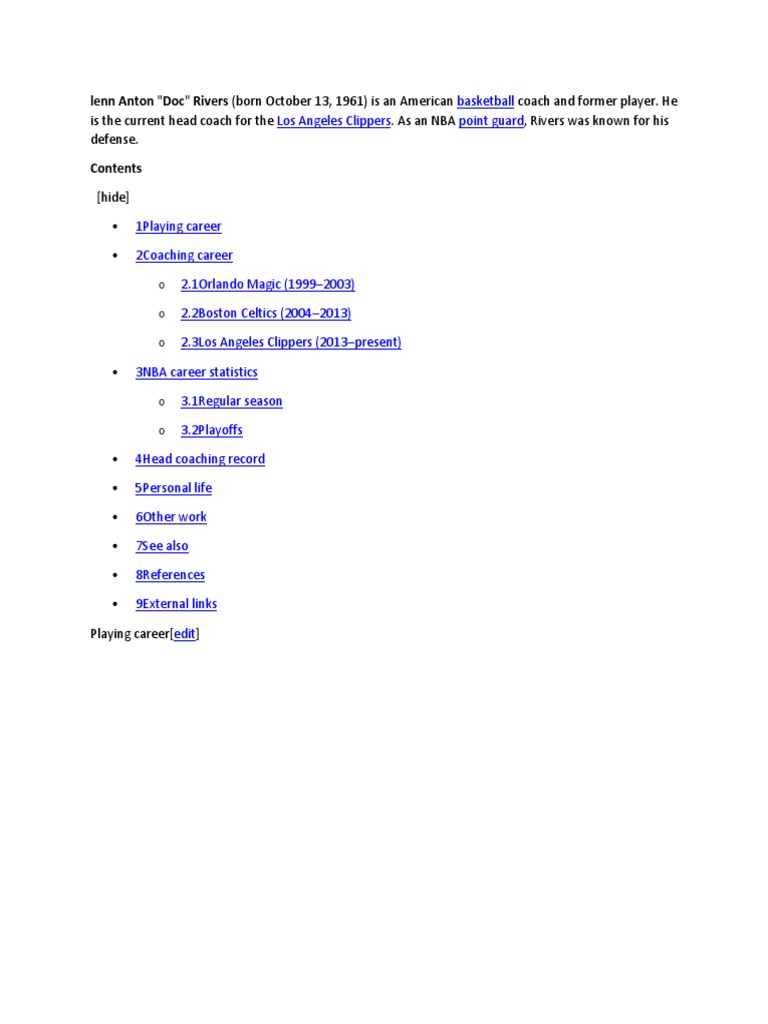 lenn Anton "Doc" Rivers (born October 13, 1961) is an American basketball coach and former player. He is the current head coach for the Los Angeles Clippers. As an NBA point guard, Rivers was known for his defense.

Contents

[hide]

• 1Playing career
• 2Coaching career
o 2.1Orlando Magic (1999–2003)
o 2.2Boston Celtics (2004–2013)
o 2.3Los Angeles Clippers (2013–present)
• 3NBA career statistics
o 3.1Regular season
o 3.2Playoffs
• 4Head coaching record
• 5Personal life
• 6Other work
• 7See also
• 8References
• 9External links

Playing career[edit]